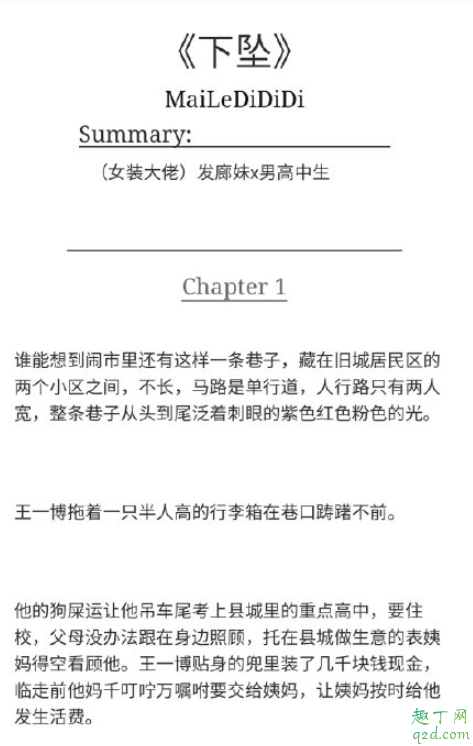 《下坠》

MaiLeDiDiDi

Summary:

（女装大佬）发廊妹x男高中生

Chapter 1

谁能想到闹市里还有这样一条巷子，藏在旧城居民区的两个小区之间，不长，马路是单行道，人行路只有两人宽，整条巷子从头到尾泛着刺眼的紫色红色粉色的光。

王一博拖着一只半人高的行李箱在巷口踌躇不前。

他的狗屎运让他吊车尾考上县城里的重点高中，要住校，父母没办法跟在身边照顾，托在县城做生意的表姨妈得空看顾他。王一博贴身的兜里装了几千块钱现金，临走前他妈千叮咛万嘱咐要交给姨妈，让姨妈按时给他发生活费。

趣丁网
q2d.com